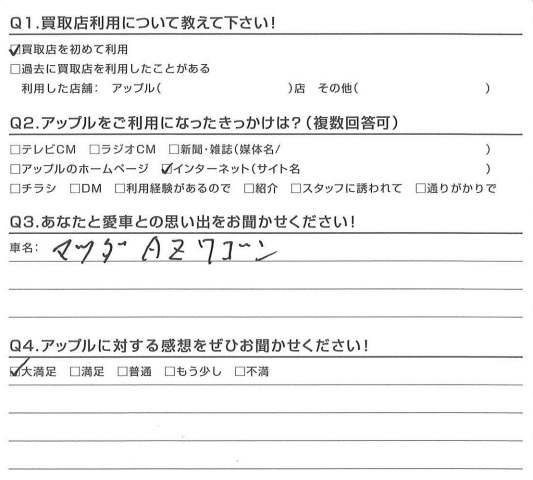 Q1.買取店利用について教えて下さい!

☑買取店を初めて利用
☐過去に買取店を利用したことがある
利用した店舗: アップル(　　)店 その他(　　)

Q2.アップルをご利用になったきっかけは?(複数回答可)

☐テレビCM ☐ラジオCM ☐新聞・雑誌(媒体名/　　)
☐アップルのホームページ ☑インターネット(サイト名　　)
☐チラシ ☐DM ☐利用経験があるので ☐紹介 ☐スタッフに誘われて ☐通りがかりで

Q3.あなたと愛車との思い出をお聞かせください!

車名: マツダ AZワゴン

Q4.アップルに対する感想をぜひお聞かせください!

☑大満足 ☐満足 ☐普通 ☐もう少し ☐不満